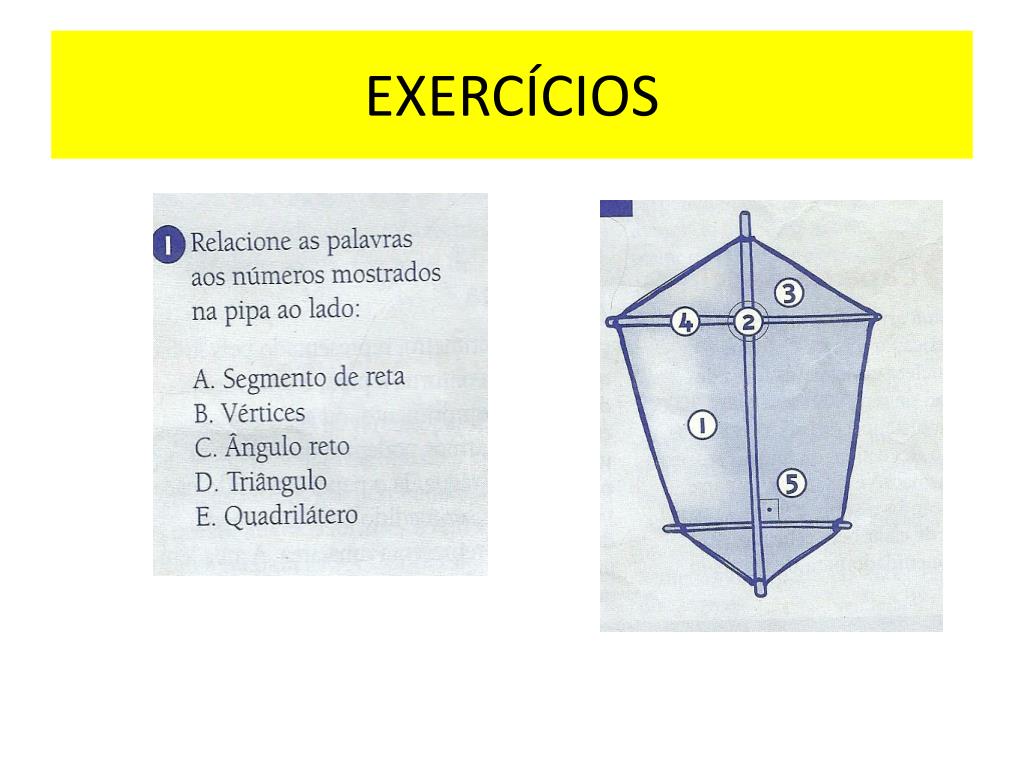 EXERCÍCIOS

1 Relacione as palavras aos números mostrados na pipa ao lado:

A. Segmento de reta
B. Vértices
C. Ângulo reto
D. Triângulo
E. Quadrilátero

3
4
2
1
5